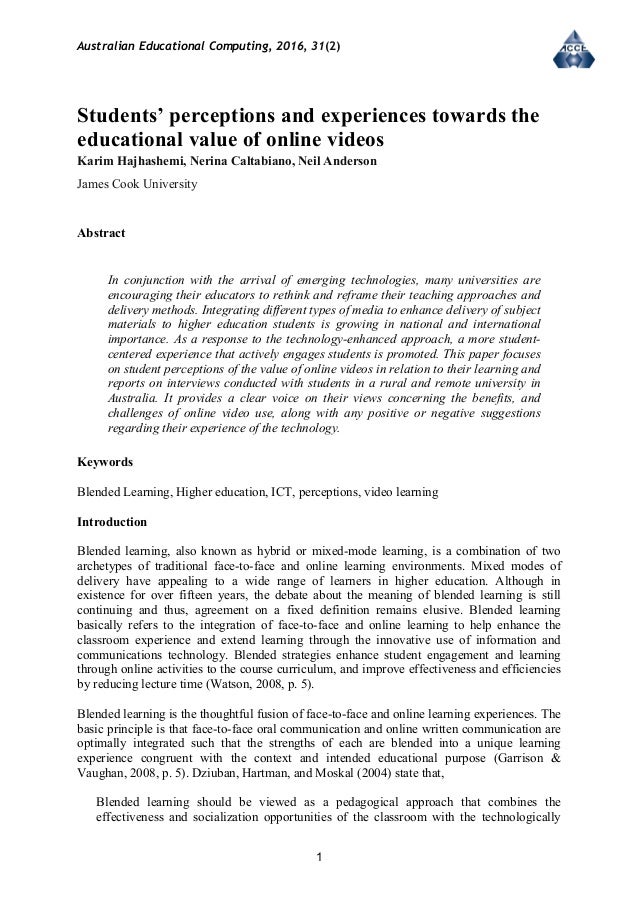 Australian Educational Computing, 2016, 31(2)

ACCE

Students' perceptions and experiences towards the educational value of online videos

Karim Hajhashemi, Nerina Caltabiano, Neil Anderson

James Cook University

Abstract

In conjunction with the arrival of emerging technologies, many universities are encouraging their educators to rethink and reframe their teaching approaches and delivery methods. Integrating different types of media to enhance delivery of subject materials to higher education students is growing in national and international importance. As a response to the technology-enhanced approach, a more student-centered experience that actively engages students is promoted. This paper focuses on student perceptions of the value of online videos in relation to their learning and reports on interviews conducted with students in a rural and remote university in Australia. It provides a clear voice on their views concerning the benefits, and challenges of online video use, along with any positive or negative suggestions regarding their experience of the technology.

Keywords

Blended Learning, Higher education, ICT, perceptions, video learning

Introduction

Blended learning, also known as hybrid or mixed-mode learning, is a combination of two archetypes of traditional face-to-face and online learning environments. Mixed modes of delivery have appealing to a wide range of learners in higher education. Although in existence for over fifteen years, the debate about the meaning of blended learning is still continuing and thus, agreement on a fixed definition remains elusive. Blended learning basically refers to the integration of face-to-face and online learning to help enhance the classroom experience and extend learning through the innovative use of information and communications technology. Blended strategies enhance student engagement and learning through online activities to the course curriculum, and improve effectiveness and efficiencies by reducing lecture time (Watson, 2008, p. 5).

Blended learning is the thoughtful fusion of face-to-face and online learning experiences. The basic principle is that face-to-face oral communication and online written communication are optimally integrated such that the strengths of each are blended into a unique learning experience congruent with the context and intended educational purpose (Garrison & Vaughan, 2008, p. 5). Dziuban, Hartman, and Moskal (2004) state that,

Blended learning should be viewed as a pedagogical approach that combines the effectiveness and socialization opportunities of the classroom with the technologically

1